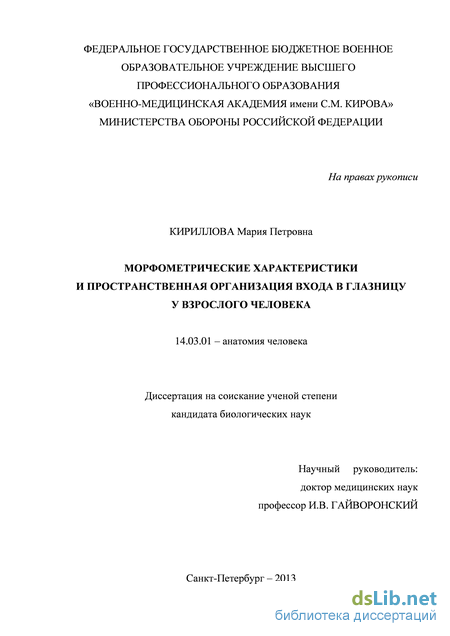 ФЕДЕРАЛЬНОЕ ГОСУДАРСТВЕННОЕ БЮДЖЕТНОЕ ВОЕННОЕ ОБРАЗОВАТЕЛЬНОЕ УЧРЕЖДЕНИЕ ВЫСШЕГО ПРОФЕССИОНАЛЬНОГО ОБРАЗОВАНИЯ «ВОЕННО-МЕДИЦИНСКАЯ АКАДЕМИЯ имени С.М. КИРОВА» МИНИСТЕРСТВА ОБОРОНЫ РОССИЙСКОЙ ФЕДЕРАЦИИ

На правах рукописи

КИРИЛЛОВА Мария Петровна

МОРФОМЕТРИЧЕСКИЕ ХАРАКТЕРИСТИКИ И ПРОСТРАНСТВЕННАЯ ОРГАНИЗАЦИЯ ВХОДА В ГЛАЗНИЦУ У ВЗРОСЛОГО ЧЕЛОВЕКА

14.03.01 – анатомия человека

Диссертация на соискание ученой степени кандидата биологических наук

Научный руководитель: доктор медицинских наук профессор И.В. ГАЙВОРОНСКИЙ

Санкт-Петербург – 2013

dsLib.net
библиотека диссертаций